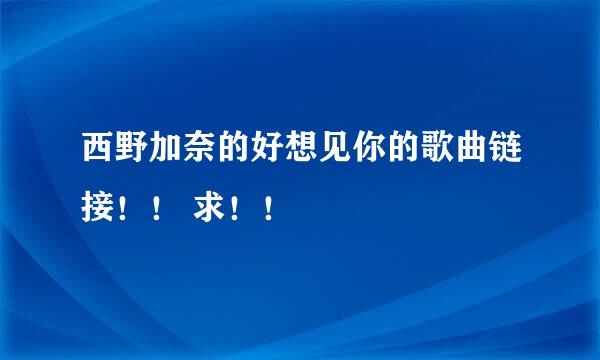 西野加奈的好想见你的歌曲链接！！ 求！！